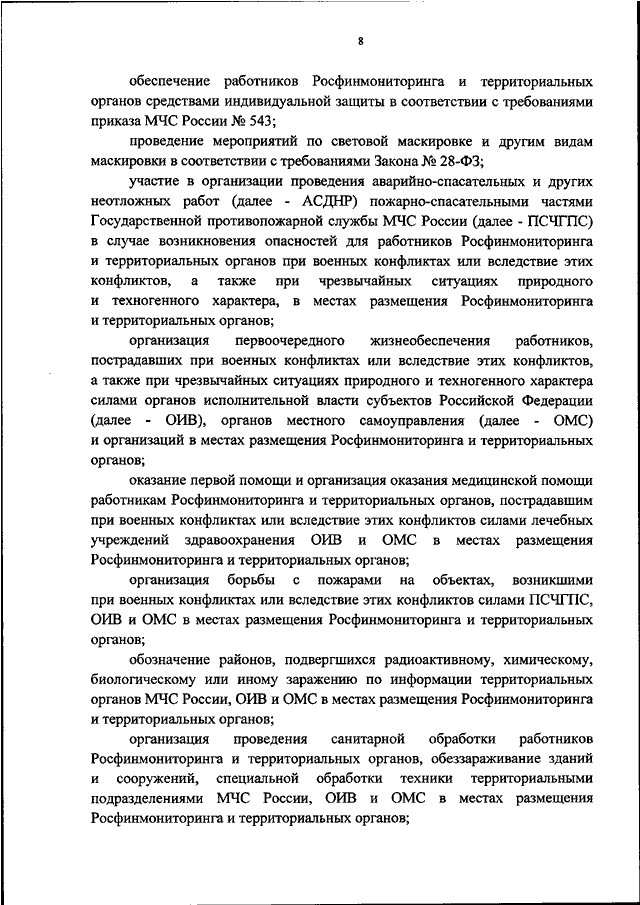 8

обеспечение работников Росфинмониторинга и территориальных органов средствами индивидуальной защиты в соответствии с требованиями приказа МЧС России № 543;

проведение мероприятий по световой маскировке и другим видам маскировки в соответствии с требованиями Закона № 28-ФЗ;

участие в организации проведения аварийно-спасательных и других неотложных работ (далее - АСДНР) пожарно-спасательными частями Государственной противопожарной службы МЧС России (далее - ПСЧГПС) в случае возникновения опасностей для работников Росфинмониторинга и территориальных органов при военных конфликтах или вследствие этих конфликтов, а также при чрезвычайных ситуациях природного и техногенного характера, в местах размещения Росфинмониторинга и территориальных органов;

организация первоочередного жизнеобеспечения работников, пострадавших при военных конфликтах или вследствие этих конфликтов, а также при чрезвычайных ситуациях природного и техногенного характера силами органов исполнительной власти субъектов Российской Федерации (далее - ОИВ), органов местного самоуправления (далее - ОМС) и организаций в местах размещения Росфинмониторинга и территориальных органов;

оказание первой помощи и организация оказания медицинской помощи работникам Росфинмониторинга и территориальных органов, пострадавшим при военных конфликтах или вследствие этих конфликтов силами лечебных учреждений здравоохранения ОИВ и ОМС в местах размещения Росфинмониторинга и территориальных органов;

организация борьбы с пожарами на объектах, возникшими при военных конфликтах или вследствие этих конфликтов силами ПСЧГПС, ОИВ и ОМС в местах размещения Росфинмониторинга и территориальных органов;

обозначение районов, подвергшихся радиоактивному, химическому, биологическому или иному заражению по информации территориальных органов МЧС России, ОИВ и ОМС в местах размещения Росфинмониторинга и территориальных органов;

организация проведения санитарной обработки работников Росфинмониторинга и территориальных органов, обеззараживание зданий и сооружений, специальной обработки техники территориальными подразделениями МЧС России, ОИВ и ОМС в местах размещения Росфинмониторинга и территориальных органов;